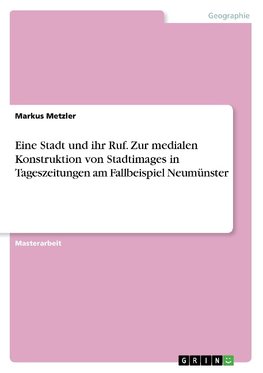 Geographie

Markus Metzler

Eine Stadt und ihr Ruf. Zur medialen Konstruktion von Stadtimages in Tageszeitungen am Fallbeispiel Neumünster

Masterarbeit

GRIN